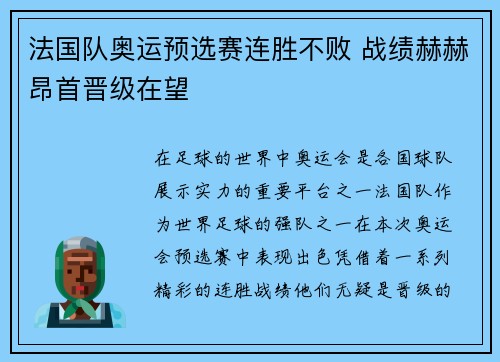 法国队奥运预选赛连胜不败 战绩赫赫昂首晋级在望

在足球的世界中奥运会是各国球队展示实力的重要平台之一法国队作为世界足球的强队之一在本次奥运会预选赛中表现出色凭借着一系列精彩的连胜战绩他们无疑是晋级的